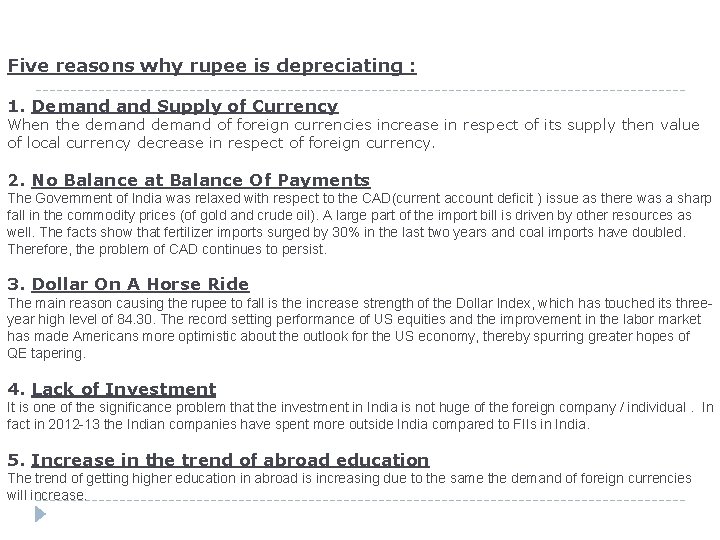 Five reasons why rupee is depreciating :

1. Demand and Supply of Currency
When the demand demand of foreign currencies increase in respect of its supply then value of local currency decrease in respect of foreign currency.

2. No Balance at Balance Of Payments
The Government of India was relaxed with respect to the CAD(current account deficit ) issue as there was a sharp fall in the commodity prices (of gold and crude oil). A large part of the import bill is driven by other resources as well. The facts show that fertilizer imports surged by 30% in the last two years and coal imports have doubled. Therefore, the problem of CAD continues to persist.

3. Dollar On A Horse Ride
The main reason causing the rupee to fall is the increase strength of the Dollar Index, which has touched its three-year high level of 84.30. The record setting performance of US equities and the improvement in the labor market has made Americans more optimistic about the outlook for the US economy, thereby spurring greater hopes of QE tapering.

4. Lack of Investment
It is one of the significance problem that the investment in India is not huge of the foreign company / individual . In fact in 2012-13 the Indian companies have spent more outside India compared to FIIs in India.

5. Increase in the trend of abroad education
The trend of getting higher education in abroad is increasing due to the same the demand of foreign currencies will increase.